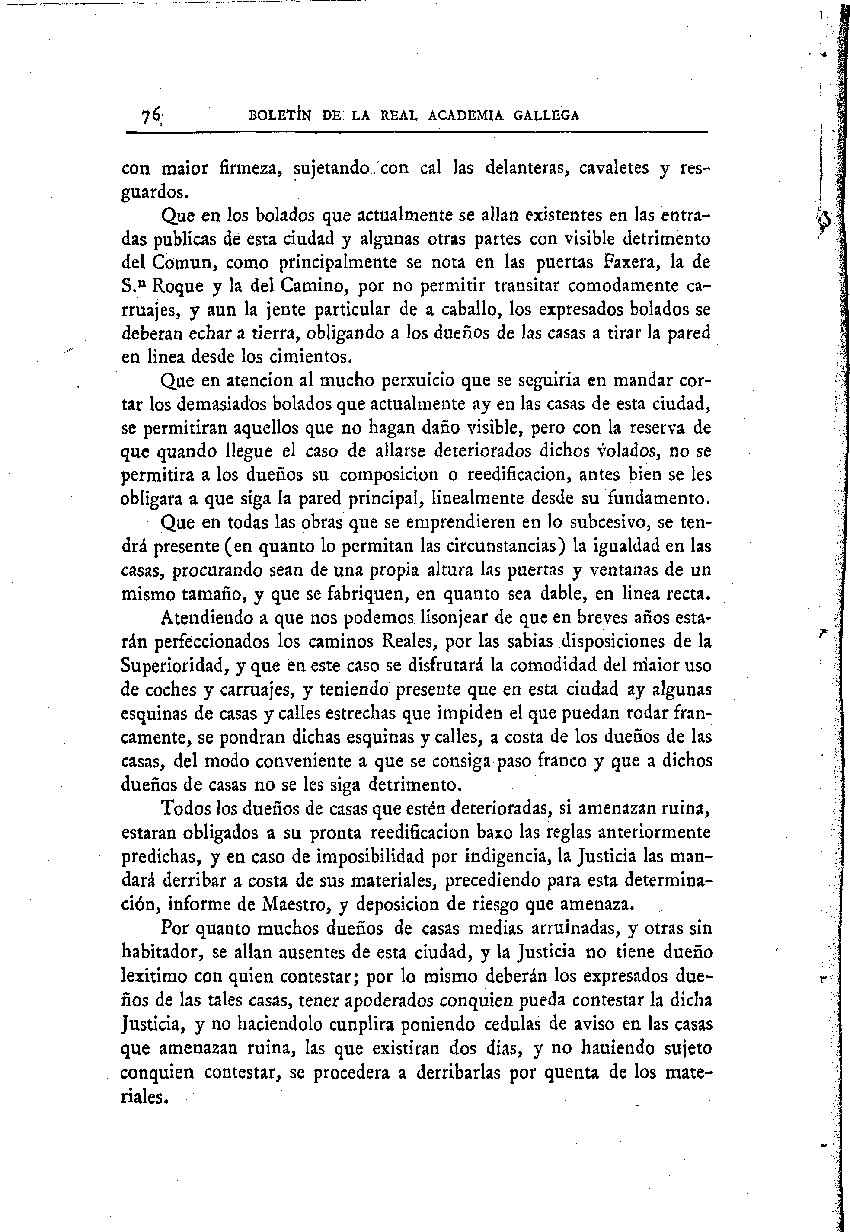 76 BOLETÍN DE LA REAL ACADEMIA GALLEGA

con maior firmeza, sujetando con cal las delanteras, cavaletes y resguardos.

Que en los bolados que actualmente se allan existentes en las entradas publicas de esta ciudad y algunas otras partes con visible detrimento del Comun, como principalmente se nota en las puertas Faxera, la de S.ⁿ Roque y la del Camino, por no permitir transitar comodamente carruajes, y aun la jente particular de a caballo, los expresados bolados se deberan echar a tierra, obligando a los dueños de las casas a tirar la pared en linea desde los cimientos.

Que en atencion al mucho perxuicio que se seguiria en mandar cortar los demasiados bolados que actualmente ay en las casas de esta ciudad, se permitiran aquellos que no hagan daño visible, pero con la reserva de que quando llegue el caso de allarse deteriorados dichos volados, no se permitira a los dueños su composicion o reedificacion, antes bien se les obligara a que siga la pared principal, linealmente desde su fundamento.

Que en todas las obras que se emprendieren en lo subcesivo, se tendrá presente (en quanto lo permitan las circunstancias) la igualdad en las casas, procurando sean de una propia altura las puertas y ventanas de un mismo tamaño, y que se fabriquen, en quanto sea dable, en linea recta.

Atendiendo a que nos podemos lisonjear de que en breves años estarán perfeccionados los caminos Reales, por las sabias disposiciones de la Superioridad, y que en este caso se disfrutará la comodidad del maior uso de coches y carruajes, y teniendo presente que en esta ciudad ay algunas esquinas de casas y calles estrechas que impiden el que puedan rodar francamente, se pondran dichas esquinas y calles, a costa de los dueños de las casas, del modo conveniente a que se consiga paso franco y que a dichos dueños de casas no se les siga detrimento.

Todos los dueños de casas que estén deterioradas, si amenazan ruina, estaran obligados a su pronta reedificacion baxo las reglas anteriormente predichas, y en caso de imposibilidad por indigencia, la Justicia las mandará derribar a costa de sus materiales, precediendo para esta determinación, informe de Maestro, y deposicion de riesgo que amenaza.

Por quanto muchos dueños de casas medias arruinadas, y otras sin habitador, se allan ausentes de esta ciudad, y la Justicia no tiene dueño lexitimo con quien contestar; por lo mismo deberán los expresados dueños de las tales casas, tener apoderados conquien pueda contestar la dicha Justicia, y no haciendolo cunplira poniendo cedulas de aviso en las casas que amenazan ruina, las que existiran dos dias, y no hauiendo sujeto conquien contestar, se procedera a derribarlas por quenta de los materiales.